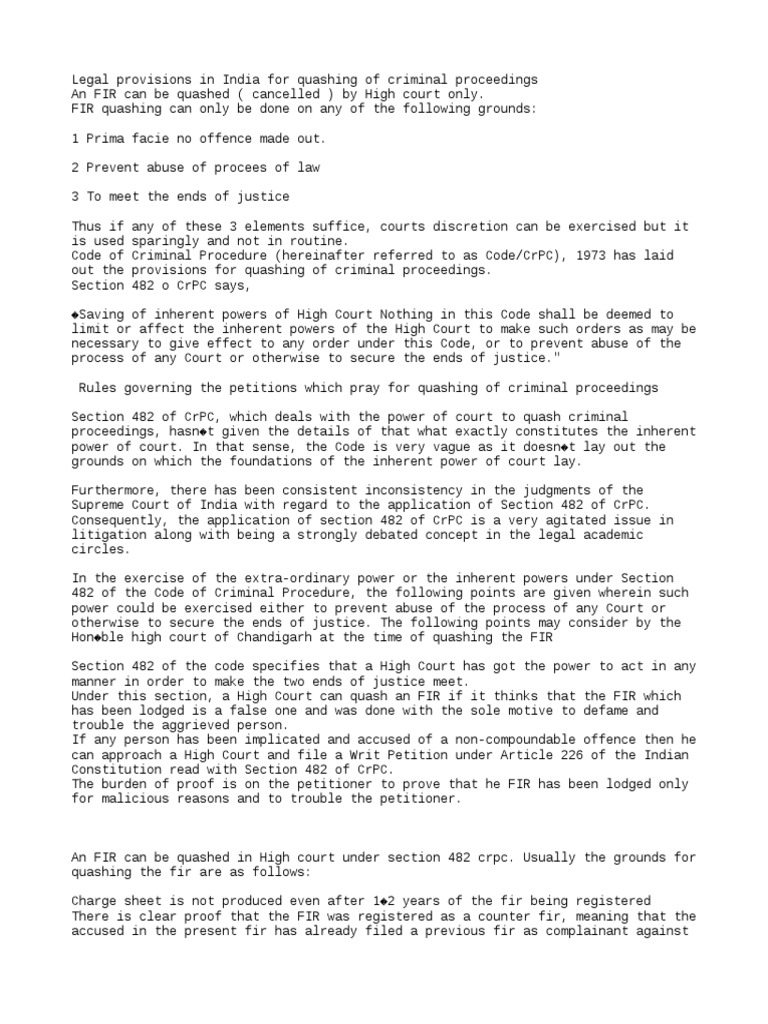 Legal provisions in India for quashing of criminal proceedings
An FIR can be quashed ( cancelled ) by High court only.
FIR quashing can only be done on any of the following grounds:

1 Prima facie no offence made out.

2 Prevent abuse of procees of law

3 To meet the ends of justice

Thus if any of these 3 elements suffice, courts discretion can be exercised but it is used sparingly and not in routine.
Code of Criminal Procedure (hereinafter referred to as Code/CrPC), 1973 has laid out the provisions for quashing of criminal proceedings.
Section 482 o CrPC says,

◆Saving of inherent powers of High Court Nothing in this Code shall be deemed to limit or affect the inherent powers of the High Court to make such orders as may be necessary to give effect to any order under this Code, or to prevent abuse of the process of any Court or otherwise to secure the ends of justice."

Rules governing the petitions which pray for quashing of criminal proceedings

Section 482 of CrPC, which deals with the power of court to quash criminal proceedings, hasn◆t given the details of that what exactly constitutes the inherent power of court. In that sense, the Code is very vague as it doesn◆t lay out the grounds on which the foundations of the inherent power of court lay.

Furthermore, there has been consistent inconsistency in the judgments of the Supreme Court of India with regard to the application of Section 482 of CrPC. Consequently, the application of section 482 of CrPC is a very agitated issue in litigation along with being a strongly debated concept in the legal academic circles.

In the exercise of the extra-ordinary power or the inherent powers under Section 482 of the Code of Criminal Procedure, the following points are given wherein such power could be exercised either to prevent abuse of the process of any Court or otherwise to secure the ends of justice. The following points may consider by the Hon◆ble high court of Chandigarh at the time of quashing the FIR

Section 482 of the code specifies that a High Court has got the power to act in any manner in order to make the two ends of justice meet.
Under this section, a High Court can quash an FIR if it thinks that the FIR which has been lodged is a false one and was done with the sole motive to defame and trouble the aggrieved person.
If any person has been implicated and accused of a non-compoundable offence then he can approach a High Court and file a Writ Petition under Article 226 of the Indian Constitution read with Section 482 of CrPC.
The burden of proof is on the petitioner to prove that he FIR has been lodged only for malicious reasons and to trouble the petitioner.

An FIR can be quashed in High court under section 482 crpc. Usually the grounds for quashing the fir are as follows:

Charge sheet is not produced even after 1◆2 years of the fir being registered
There is clear proof that the FIR was registered as a counter fir, meaning that the accused in the present fir has already filed a previous fir as complainant against